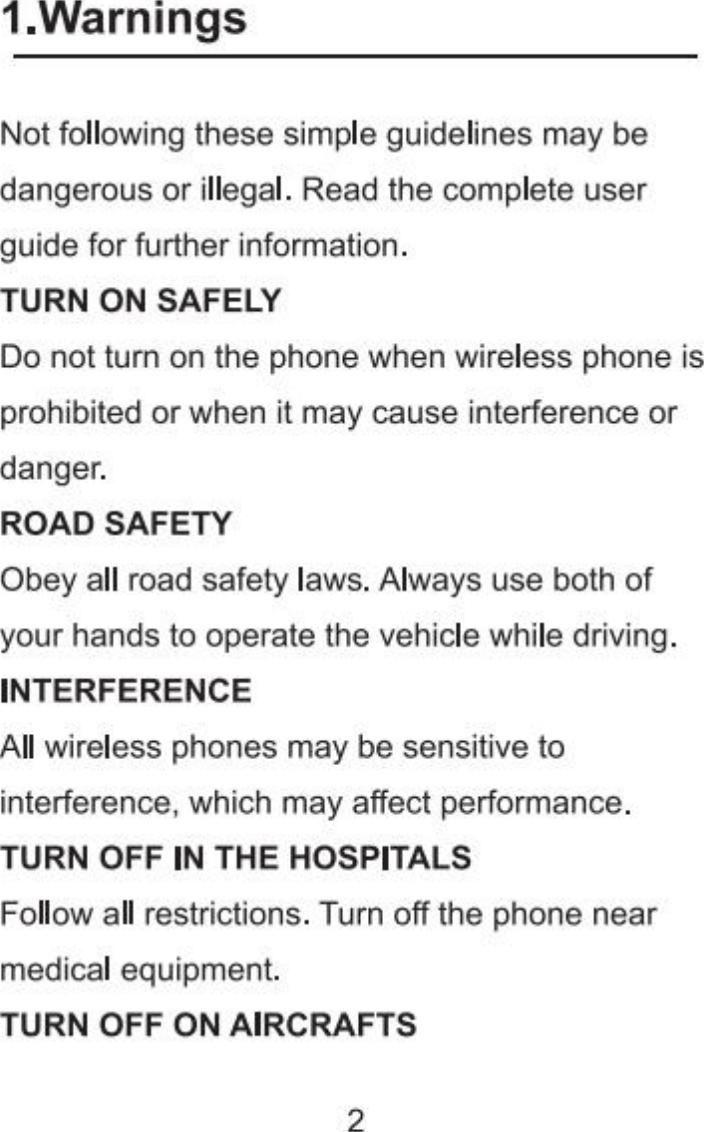 1.Warnings

Not following these simple guidelines may be dangerous or illegal. Read the complete user guide for further information.

TURN ON SAFELY

Do not turn on the phone when wireless phone is prohibited or when it may cause interference or danger.

ROAD SAFETY

Obey all road safety laws. Always use both of your hands to operate the vehicle while driving.

INTERFERENCE

All wireless phones may be sensitive to interference, which may affect performance.

TURN OFF IN THE HOSPITALS

Follow all restrictions. Turn off the phone near medical equipment.

TURN OFF ON AIRCRAFTS

2